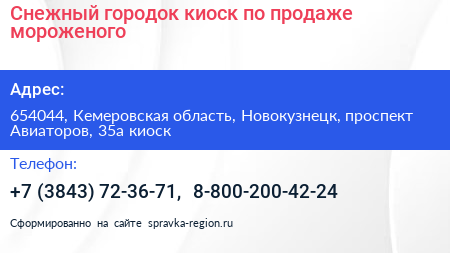 Снежный городок киоск по продаже мороженого

Адрес:

654044, Кемеровская область, Новокузнецк, проспект Авиаторов, 35а киоск

Телефон:

+7 (3843) 72-36-71, 8-800-200-42-24

Сформированно на сайте spravka-region.ru